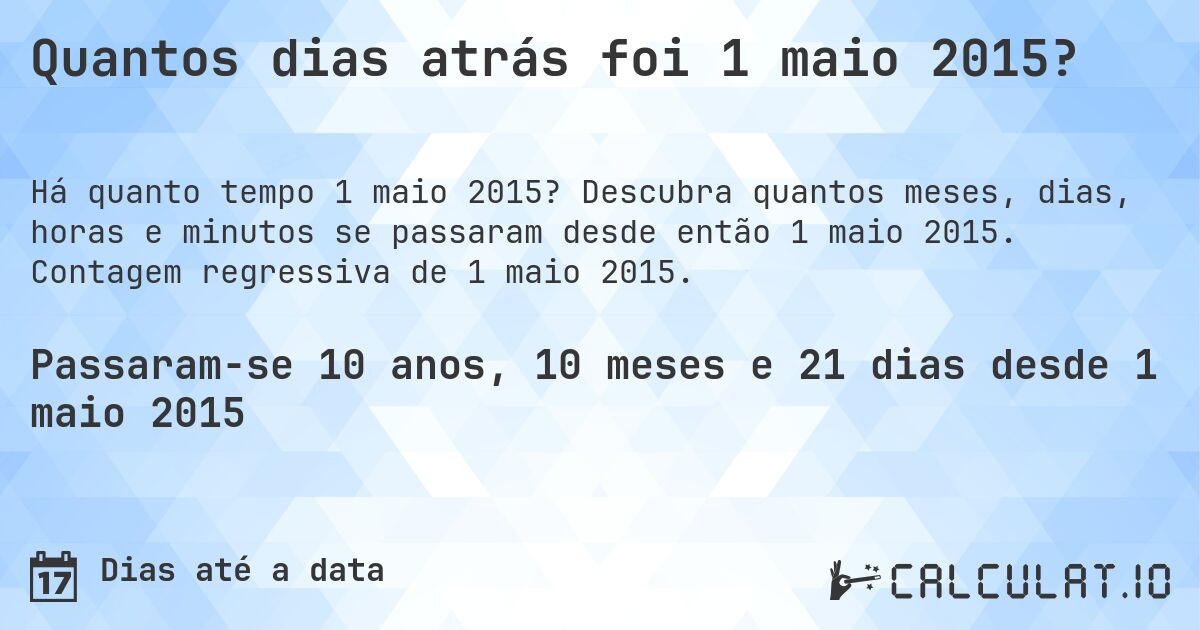 Quantos dias atrás foi 1 maio 2015?

Há quanto tempo 1 maio 2015? Descubra quantos meses, dias, horas e minutos se passaram desde então 1 maio 2015. Contagem regressiva de 1 maio 2015.

Passaram-se 10 anos, 10 meses e 21 dias desde 1 maio 2015

17 Dias até a data

CALCULAT.IO